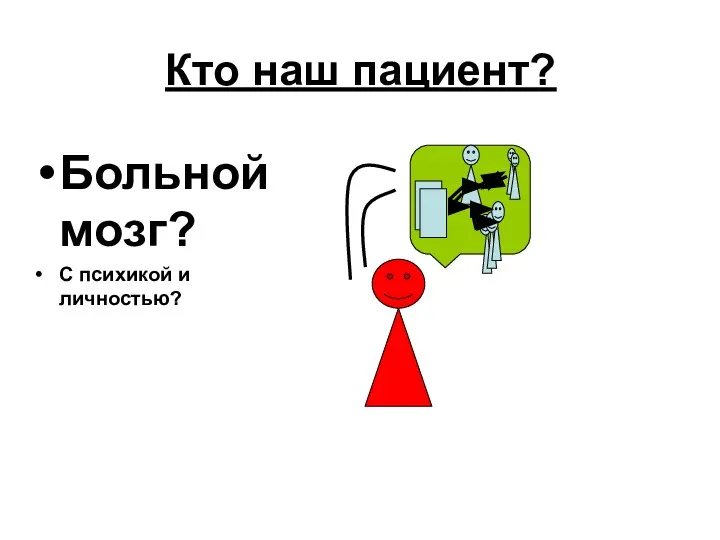 Кто наш пациент?

• Больной мозг?

• С психикой и личностью?